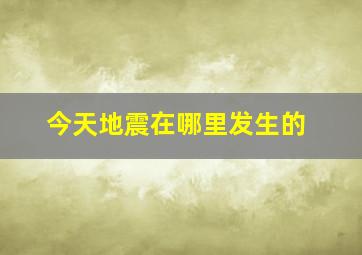 今天地震在哪里发生的